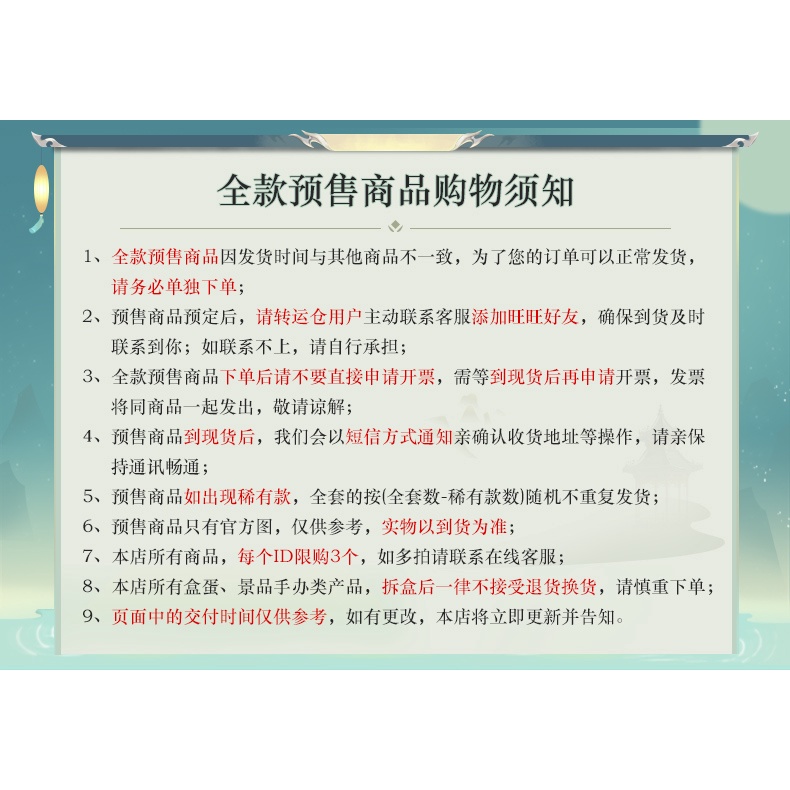 全款预售商品购物须知

1、全款预售商品因发货时间与其他商品不一致，为了您的订单可以正常发货，请务必单独下单；

2、预售商品预定后，请转运仓用户主动联系客服添加旺旺好友，确保到货及时联系到你；如联系不上，请自行承担；

3、全款预售商品下单后请不要直接申请开票，需等到现货后再申请开票，发票将同商品一起发出，敬请谅解；

4、预售商品到现货后，我们会以短信方式通知亲确认收货地址等操作，请亲保持通讯畅通；

5、预售商品如出现稀有款，全套的按(全套数-稀有款数)随机不重复发货；

6、预售商品只有官方图，仅供参考，实物以到货为准；

7、本店所有商品，每个ID限购3个，如多拍请联系在线客服；

8、本店所有盒蛋、景品手办类产品，拆盒后一律不接受退货换货，请慎重下单；

9、页面中的交付时间仅供参考，如有更改，本店将立即更新并告知。